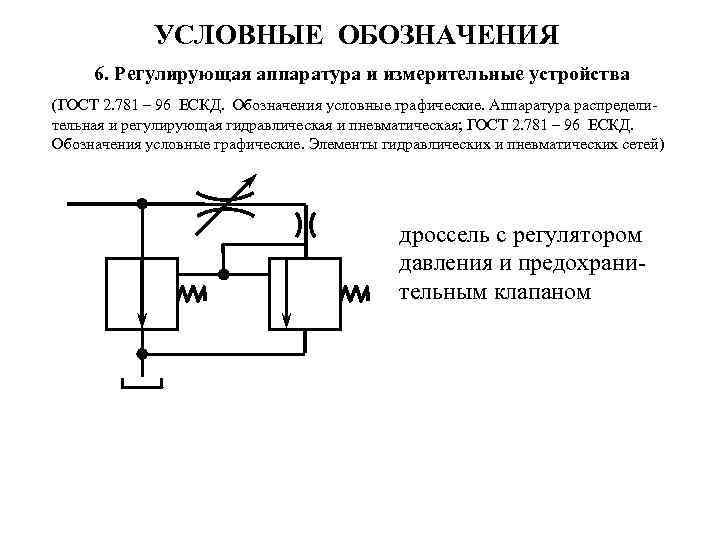 УСЛОВНЫЕ ОБОЗНАЧЕНИЯ

6. Регулирующая аппаратура и измерительные устройства

(ГОСТ 2.781 – 96 ЕСКД. Обозначения условные графические. Аппаратура распределительная и регулирующая гидравлическая и пневматическая; ГОСТ 2.781 – 96 ЕСКД. Обозначения условные графические. Элементы гидравлических и пневматических сетей)

дроссель с регулятором давления и предохранительным клапаном